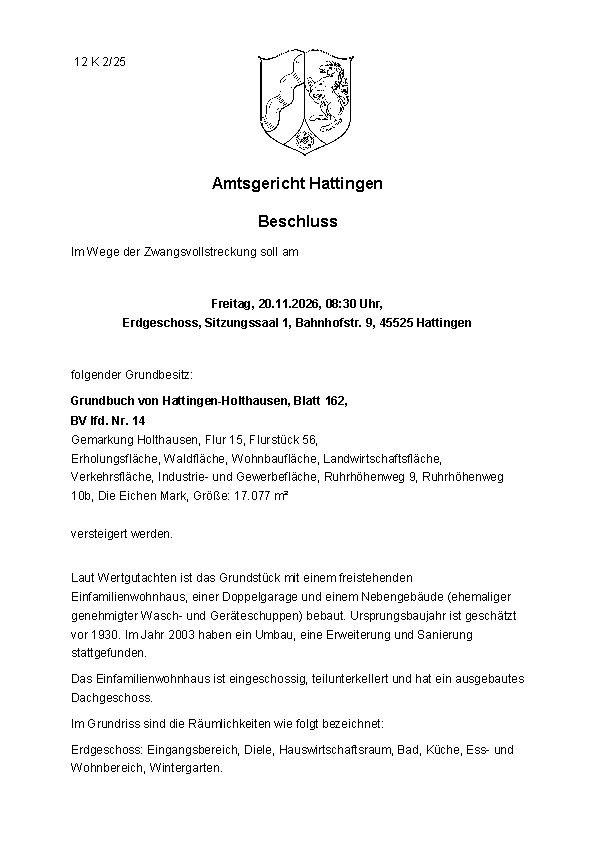 12 K 2/25

Amtsgericht Hattingen

Beschluss

Im Wege der Zwangsvollstreckung soll am

Freitag, 20.11.2026, 08:30 Uhr,
Erdgeschoss, Sitzungssaal 1, Bahnhofstr. 9, 45525 Hattingen

folgender Grundbesitz:

Grundbuch von Hattingen-Holthausen, Blatt 162,
BV lfd. Nr. 14
Gemarkung Holthausen, Flur 15, Flurstück 56,
Erholungsfläche, Waldfläche, Wohnbaufläche, Landwirtschaftsfläche, Verkehrsfläche, Industrie- und Gewerbefläche, Ruhrhöhenweg 9, Ruhrhöhenweg 10b, Die Eichen Mark, Größe: 17.077 m²

versteigert werden.

Laut Wertgutachten ist das Grundstück mit einem freistehenden Einfamilienwohnhaus, einer Doppelgarage und einem Nebengebäude (ehemaliger genehmigter Wasch- und Geräteschuppen) bebaut. Ursprungsbaujahr ist geschätzt vor 1930. Im Jahr 2003 haben ein Umbau, eine Erweiterung und Sanierung stattgefunden.

Das Einfamilienwohnhaus ist eingeschossig, teilunterkellert und hat ein ausgebautes Dachgeschoss.

Im Grundriss sind die Räumlichkeiten wie folgt bezeichnet:

Erdgeschoss: Eingangsbereich, Diele, Hauswirtschaftsraum, Bad, Küche, Ess- und Wohnbereich, Wintergarten.